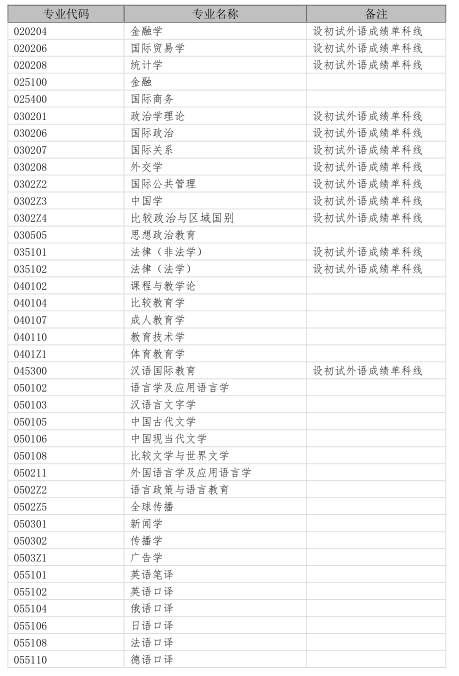 | 专业代码 | 专业名称 | 备注 |
|---|---|---|
| 020204 | 金融学 | 设初试外语成绩单科线 |
| 020206 | 国际贸易学 | 设初试外语成绩单科线 |
| 020208 | 统计学 | 设初试外语成绩单科线 |
| 025100 | 金融 | |
| 025400 | 国际商务 | |
| 030201 | 政治学理论 | 设初试外语成绩单科线 |
| 030206 | 国际政治 | 设初试外语成绩单科线 |
| 030207 | 国际关系 | 设初试外语成绩单科线 |
| 030208 | 外交学 | 设初试外语成绩单科线 |
| 0302Z2 | 国际公共管理 | 设初试外语成绩单科线 |
| 0302Z3 | 中国学 | 设初试外语成绩单科线 |
| 0302Z4 | 比较政治与区域国别 | 设初试外语成绩单科线 |
| 030505 | 思想政治教育 | |
| 035101 | 法律（非法学） | 设初试外语成绩单科线 |
| 035102 | 法律（法学） | 设初试外语成绩单科线 |
| 040102 | 课程与教学论 | |
| 040104 | 比较教育学 | |
| 040107 | 成人教育学 | |
| 040110 | 教育技术学 | |
| 0401Z1 | 体育教育学 | |
| 045300 | 汉语国际教育 | 设初试外语成绩单科线 |
| 050102 | 语言学及应用语言学 | |
| 050103 | 汉语言文字学 | |
| 050105 | 中国古代文学 | |
| 050106 | 中国现当代文学 | |
| 050108 | 比较文学与世界文学 | |
| 050211 | 外国语言学及应用语言学 | |
| 0502Z2 | 语言政策与语言教育 | |
| 0502Z5 | 全球传播 | |
| 050301 | 新闻学 | |
| 050302 | 传播学 | |
| 0503Z1 | 广告学 | |
| 055101 | 英语笔译 | |
| 055102 | 英语口译 | |
| 055104 | 俄语口译 | |
| 055106 | 日语口译 | |
| 055108 | 法语口译 | |
| 055110 | 德语口译 | |